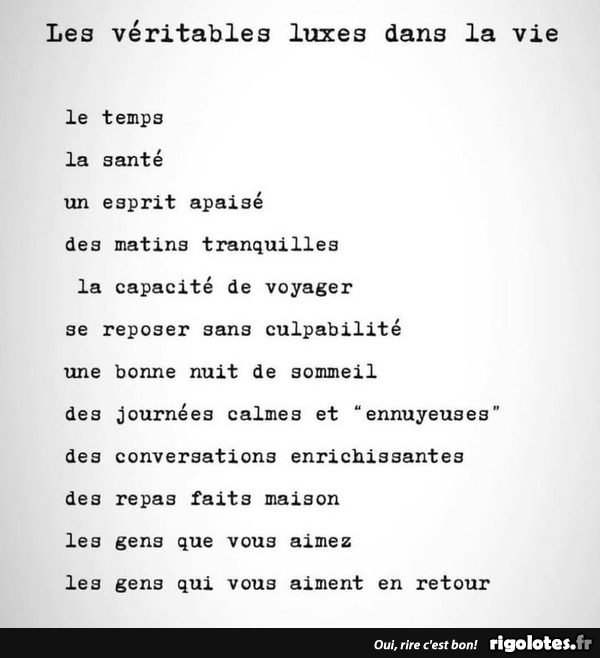 Les véritables luxes dans la vie

le temps

la santé

un esprit apaisé

des matins tranquilles

la capacité de voyager

se reposer sans culpabilité

une bonne nuit de sommeil

des journées calmes et "ennuyeuses"

des conversations enrichissantes

des repas faits maison

les gens que vous aimez

les gens qui vous aiment en retour

Oui, rire c'est bon! rigolotes.fr